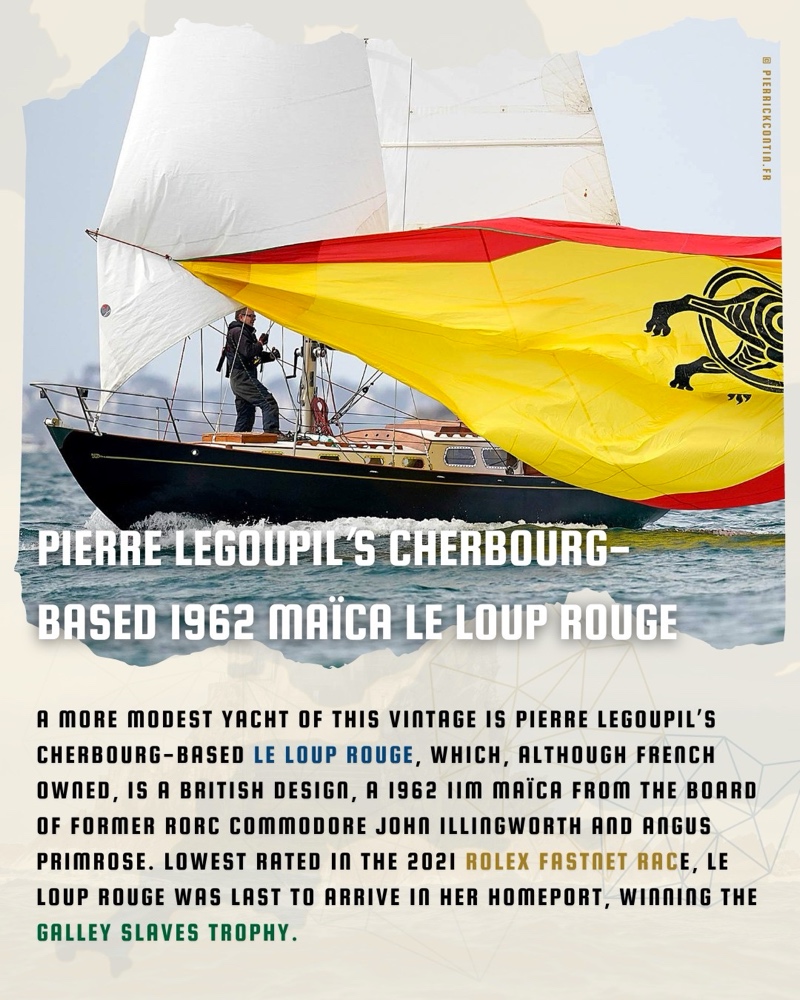 © PIERRICKCONTIN.FR

PIERRE LEGOUPIL'S CHERBOURG-BASED 1962 MAÏCA LE LOUP ROUGE

A MORE MODEST YACHT OF THIS VINTAGE IS PIERRE LEGOUPIL'S CHERBOURG-BASED LE LOUP ROUGE, WHICH, ALTHOUGH FRENCH OWNED, IS A BRITISH DESIGN, A 1962 11M MAÏCA FROM THE BOARD OF FORMER RORC COMMODORE JOHN ILLINGWORTH AND ANGUS PRIMROSE. LOWEST RATED IN THE 2021 ROLEX FASTNET RACE, LE LOUP ROUGE WAS LAST TO ARRIVE IN HER HOMEPORT, WINNING THE GALLEY SLAVES TROPHY.